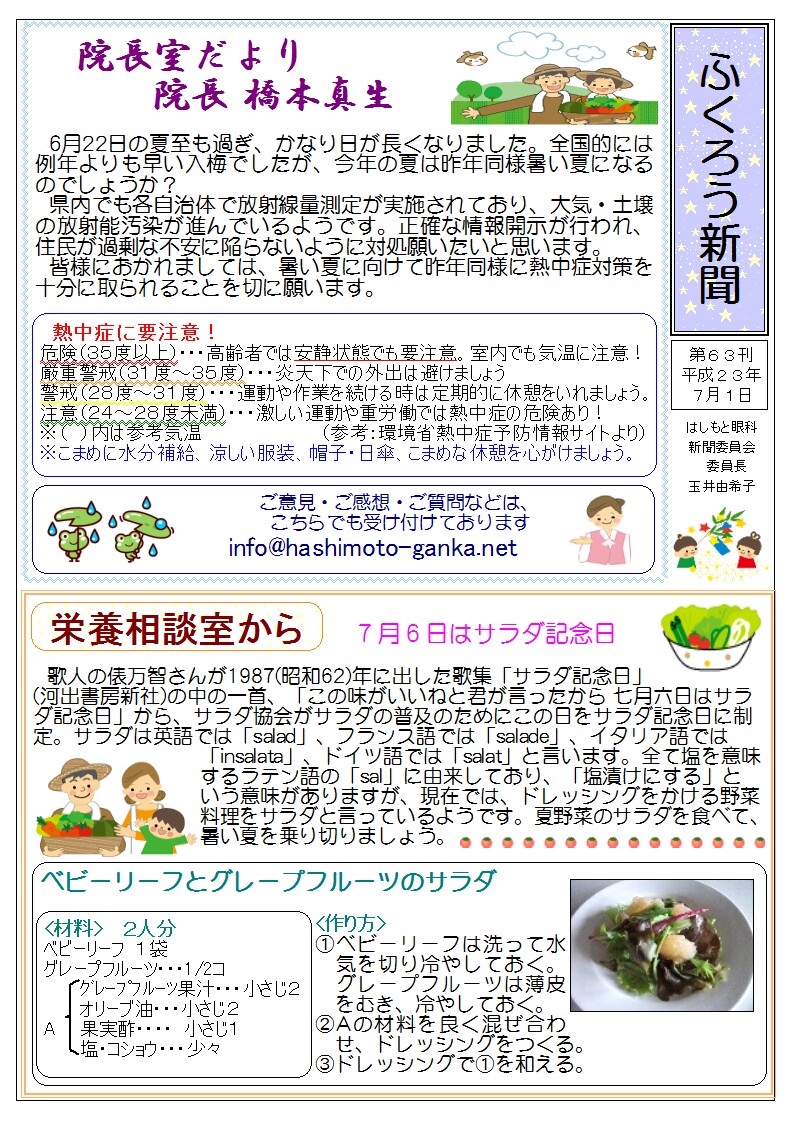 院長室だより
院長 橋本真生

6月22日の夏至も過ぎ、かなり日が長くなりました。全国的には例年よりも早い入梅でしたが、今年の夏は昨年同様暑い夏になるのでしょうか？
県内でも各自治体で放射線量測定が実施されており、大気・土壌の放射能汚染が進んでいるようです。正確な情報開示が行われ、住民が過剰な不安に陥らないように対処願いたいと思います。
皆様におかれましては、暑い夏に向けて昨年同様に熱中症対策を十分に取られることを切に願います。

熱中症に要注意！
危険(35度以上)・・・高齢者では安静状態でも要注意。室内でも気温に注意！
厳重警戒(31度～35度)・・・炎天下での外出は避けましょう
警戒(28度～31度)・・・運動や作業を続ける時は定期的に休憩をいれましょう。
注意(24～28度未満)・・・激しい運動や重労働では熱中症の危険あり！
※( )内は参考気温 (参考:環境省熱中症予防情報サイトより)
※こまめに水分補給、涼しい服装、帽子・日傘、こまめな休憩を心がけましょう。

ご意見・ご感想・ご質問などは、
こちらでも受け付けております
info@hashimoto-ganka.net

ふくろう新聞

第63刊
平成23年
7月1日

はしもと眼科
新聞委員会
委員長
玉井由希子

栄養相談室から
7月6日はサラダ記念日

歌人の俵万智さんが1987(昭和62)年に出した歌集「サラダ記念日」(河出書房新社)の中の一首、「この味がいいねと君が言ったから 七月六日はサラダ記念日」から、サラダ協会がサラダの普及のためにこの日をサラダ記念日に制定。サラダは英語では「salad」、フランス語では「salade」、イタリア語では「insalata」、ドイツ語では「salat」と言います。全て塩を意味するラテン語の「sal」に由来しており、「塩漬けにする」という意味がありますが、現在では、ドレッシングをかける野菜料理をサラダと言っているようです。夏野菜のサラダを食べて、暑い夏を乗り切りましょう。

ベビーリーフとグレープフルーツのサラダ

〈材料〉 2人分
ベビーリーフ 1袋
グレープフルーツ・・・1/2コ
A
グレープフルーツ果汁・・・小さじ2
オリーブ油・・・小さじ2
果実酢・・・・ 小さじ1
塩・コショウ・・・少々

〈作り方〉
①ベビーリーフは洗って水気を切り冷やしておく。グレープフルーツは薄皮をむき、冷やしておく。
②Aの材料を良く混ぜ合わせ、ドレッシングをつくる。
③ドレッシングで①を和える。